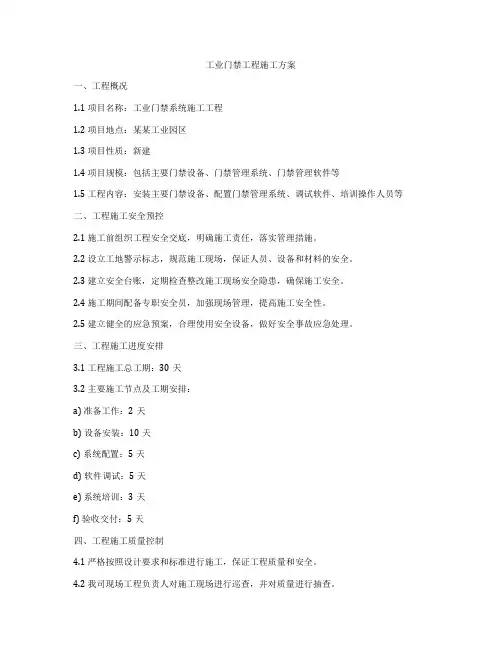 工业门禁工程施工方案

一、工程概况

1.1 项目名称：工业门禁系统施工工程

1.2 项目地点：某某工业园区

1.3 项目性质：新建

1.4 项目规模：包括主要门禁设备、门禁管理系统、门禁管理软件等

1.5 工程内容：安装主要门禁设备、配置门禁管理系统、调试软件、培训操作人员等

二、工程施工安全预控

2.1 施工前组织工程安全交底，明确施工责任，落实管理措施。

2.2 设立工地警示标志，规范施工现场，保证人员、设备和材料的安全。

2.3 建立安全台账，定期检查整改施工现场安全隐患，确保施工安全。

2.4 施工期间配备专职安全员，加强现场管理，提高施工安全性。

2.5 建立健全的应急预案，合理使用安全设备，做好安全事故应急处理。

三、工程施工进度安排

3.1 工程施工总工期：30 天

3.2 主要施工节点及工期安排：

a) 准备工作：2 天

b) 设备安装：10 天

c) 系统配置：5 天

d) 软件调试：5 天

e) 系统培训：3 天

f) 验收交付：5 天

四、工程施工质量控制

4.1 严格按照设计要求和标准进行施工，保证工程质量和安全。

4.2 我司现场工程负责人对施工现场进行巡查，并对质量进行抽查。